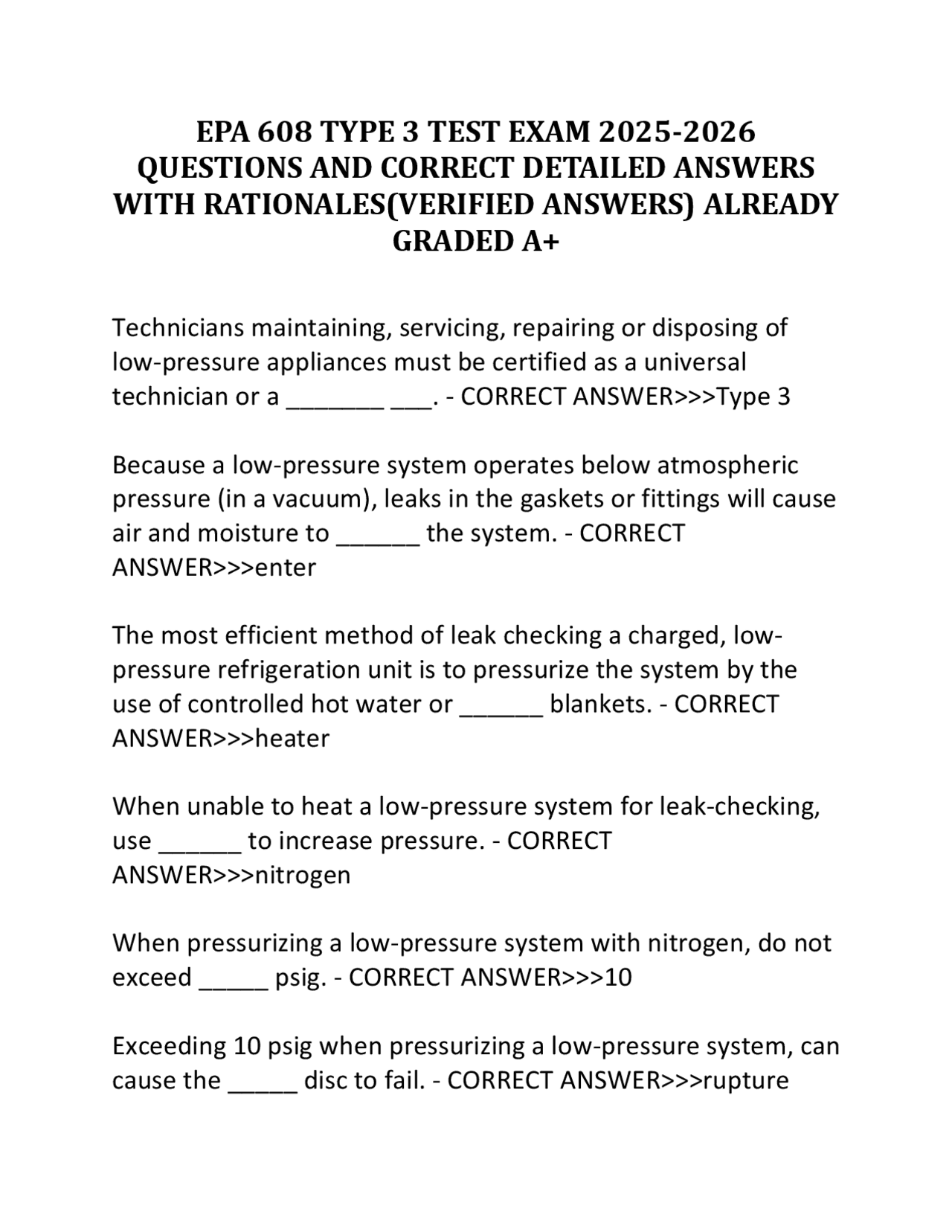 EPA 608 TYPE 3 TEST EXAM 2025-2026 QUESTIONS AND CORRECT DETAILED ANSWERS WITH RATIONALES(VERIFIED ANSWERS) ALREADY GRADED A+

Technicians maintaining, servicing, repairing or disposing of low-pressure appliances must be certified as a universal technician or a _______ ___. - CORRECT ANSWER>>>Type 3

Because a low-pressure system operates below atmospheric pressure (in a vacuum), leaks in the gaskets or fittings will cause air and moisture to ______ the system. - CORRECT ANSWER>>>enter

The most efficient method of leak checking a charged, low-pressure refrigeration unit is to pressurize the system by the use of controlled hot water or ______ blankets. - CORRECT ANSWER>>>heater

When unable to heat a low-pressure system for leak-checking, use ______ to increase pressure. - CORRECT ANSWER>>>nitrogen

When pressurizing a low-pressure system with nitrogen, do not exceed _____ psig. - CORRECT ANSWER>>>10

Exceeding 10 psig when pressurizing a low-pressure system, can cause the _____ disc to fail. - CORRECT ANSWER>>>rupture